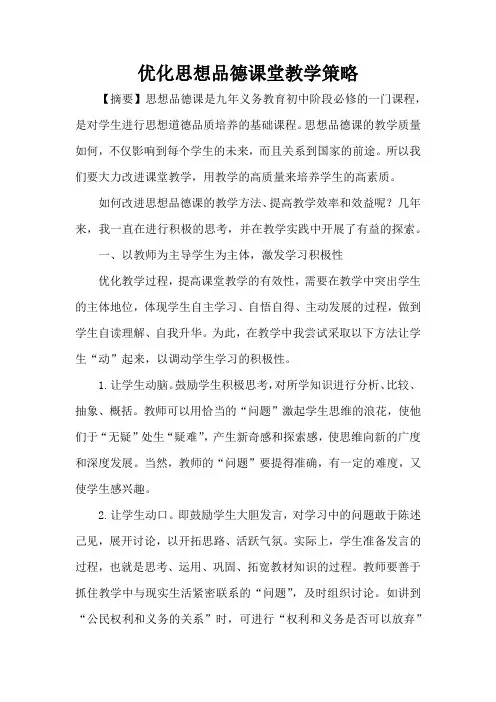 优化思想品德课堂教学策略

【摘要】思想品德课是九年义务教育初中阶段必修的一门课程，是对学生进行思想道德品质培养的基础课程。思想品德课的教学质量如何，不仅影响到每个学生的未来，而且关系到国家的前途。所以我们要大力改进课堂教学，用教学的高质量来培养学生的高素质。

如何改进思想品德课的教学方法、提高教学效率和效益呢？几年来，我一直在进行积极的思考，并在教学实践中开展了有益的探索。

一、以教师为主导学生为主体，激发学习积极性

优化教学过程，提高课堂教学的有效性，需要在教学中突出学生的主体地位，体现学生自主学习、自悟自得、主动发展的过程，做到学生自读理解、自我升华。为此，在教学中我尝试采取以下方法让学生“动”起来，以调动学生学习的积极性。

1.让学生动脑。鼓励学生积极思考，对所学知识进行分析、比较、抽象、概括。教师可以用恰当的“问题”激起学生思维的浪花，使他们于“无疑”处生“疑难”，产生新奇感和探索感，使思维向新的广度和深度发展。当然，教师的“问题”要提得准确，有一定的难度，又使学生感兴趣。

2.让学生动口。即鼓励学生大胆发言，对学习中的问题敢于陈述己见，展开讨论，以开拓思路、活跃气氛。实际上，学生准备发言的过程，也就是思考、运用、巩固、拓宽教材知识的过程。教师要善于抓住教学中与现实生活紧密联系的“问题”，及时组织讨论。如讲到“公民权利和义务的关系”时，可进行“权利和义务是否可以放弃”